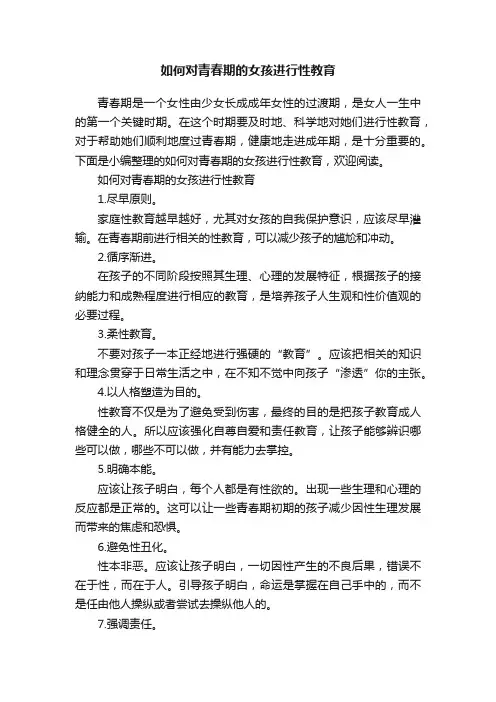 如何对青春期的女孩进行性教育

青春期是一个女性由少女长成成年女性的过渡期，是女人一生中的第一个关键时期。在这个时期要及时地、科学地对她们进行性教育，对于帮助她们顺利地度过青春期，健康地走进成年期，是十分重要的。下面是小编整理的如何对青春期的女孩进行性教育，欢迎阅读。

如何对青春期的女孩进行性教育

1.尽早原则。

家庭性教育越早越好，尤其对女孩的自我保护意识，应该尽早灌输。在青春期前进行相关的性教育，可以减少孩子的尴尬和冲动。

2.循序渐进。

在孩子的不同阶段按照其生理、心理的发展特征，根据孩子的接纳能力和成熟程度进行相应的教育，是培养孩子人生观和性价值观的必要过程。

3.柔性教育。

不要对孩子一本正经地进行强硬的“教育”。应该把相关的知识和理念贯穿于日常生活之中，在不知不觉中向孩子“渗透”你的主张。

4.以人格塑造为目的。

性教育不仅是为了避免受到伤害，最终的目的是把孩子教育成人格健全的人。所以应该强化自尊自爱和责任教育，让孩子能够辨识哪些可以做，哪些不可以做，并有能力去掌控。

5.明确本能。

应该让孩子明白，每个人都是有性欲的。出现一些生理和心理的反应都是正常的。这可以让一些青春期初期的孩子减少因性生理发展而带来的焦虑和恐惧。

6.避免性丑化。

性本非恶。应该让孩子明白，一切因性产生的不良后果，错误不在于性，而在于人。引导孩子明白，命运是掌握在自己手中的，而不是任由他人操纵或者尝试去操纵他人的。

7.强调责任。